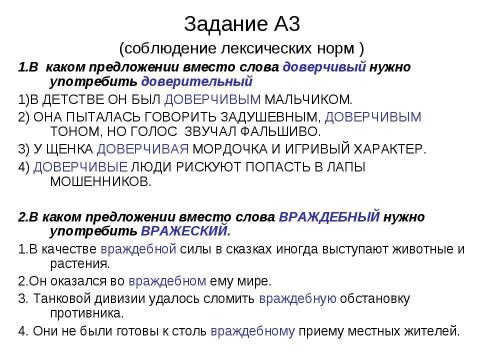 Задание А3
(соблюдение лексических норм )

1.В каком предложении вместо слова доверчивый нужно употребить доверительный

1)В ДЕТСТВЕ ОН БЫЛ ДОВЕРЧИВЫМ МАЛЬЧИКОМ.

2) ОНА ПЫТАЛАСЬ ГОВОРИТЬ ЗАДУШЕВНЫМ, ДОВЕРЧИВЫМ ТОНОМ, НО ГОЛОС ЗВУЧАЛ ФАЛЬШИВО.

3) У ЩЕНКА ДОВЕРЧИВАЯ МОРДОЧКА И ИГРИВЫЙ ХАРАКТЕР.

4) ДОВЕРЧИВЫЕ ЛЮДИ РИСКУЮТ ПОПАСТЬ В ЛАПЫ МОШЕННИКОВ.

2.В каком предложении вместо слова ВРАЖДЕБНЫЙ нужно употребить ВРАЖЕСКИЙ.

1.В качестве враждебной силы в сказках иногда выступают животные и растения.

2.Он оказался во враждебном ему мире.

3. Танковой дивизии удалось сломить враждебную обстановку противника.

4. Они не были готовы к столь враждебному приему местных жителей.